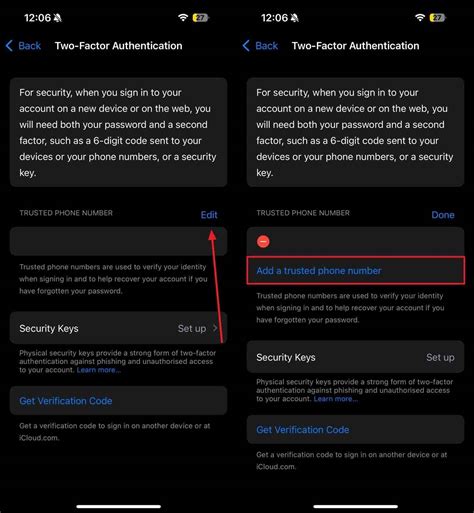 12:06 27

Back Two-Factor Authentication

For security, when you sign in to your account on a new device or on the web, you will need both your password and a second factor, such as a 6-digit code sent to your devices or your phone numbers, or a security key.

TRUSTED PHONE NUMBER Edit

Trusted phone numbers are used to verify your identity when signing in and to help recover your account if you have forgotten your password.

Security Keys Set up

Physical security keys provide a strong form of two-factor authentication against phishing and unauthorised access to your account. Learn more...

Get Verification Code

Get a verification code to sign in on another device or at iCloud.com.

12:06 27

Back Two-Factor Authentication

For security, when you sign in to your account on a new device or on the web, you will need both your password and a second factor, such as a 6-digit code sent to your devices or your phone numbers, or a security key.

TRUSTED PHONE NUMBER Done

Add a trusted phone number

Trusted phone numbers are used to verify your identity when signing in and to help recover your account if you have forgotten your password.

Security Keys Set up

Physical security keys provide a strong form of two-factor authentication against phishing and unauthorised access to your account. Learn more...

Get Verification Code

Get a verification code to sign in on another device or at iCloud.com.